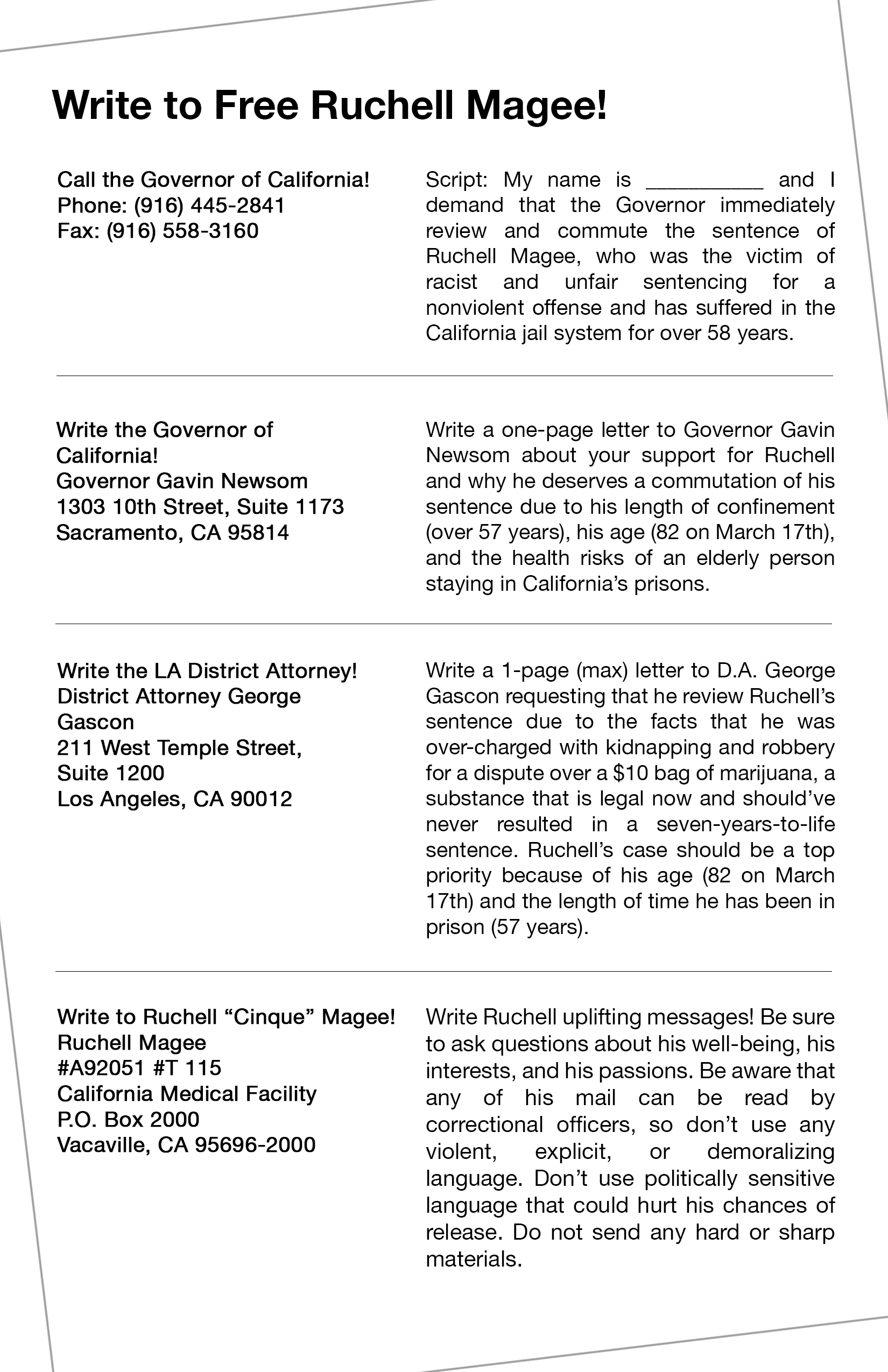 Write to Free Ruchell Magee!

Call the Governor of California!
Phone: (916) 445-2841
Fax: (916) 558-3160

Script: My name is __________ and I demand that the Governor immediately review and commute the sentence of Ruchell Magee, who was the victim of racist and unfair sentencing for a nonviolent offense and has suffered in the California jail system for over 58 years.

Write the Governor of California!
Governor Gavin Newsom
1303 10th Street, Suite 1173
Sacramento, CA 95814

Write a one-page letter to Governor Gavin Newsom about your support for Ruchell and why he deserves a commutation of his sentence due to his length of confinement (over 57 years), his age (82 on March 17th), and the health risks of an elderly person staying in California's prisons.

Write the LA District Attorney!
District Attorney George Gascon
211 West Temple Street, Suite 1200
Los Angeles, CA 90012

Write a 1-page (max) letter to D.A. George Gascon requesting that he review Ruchell's sentence due to the facts that he was over-charged with kidnapping and robbery for a dispute over a $10 bag of marijuana, a substance that is legal now and should've never resulted in a seven-years-to-life sentence. Ruchell's case should be a top priority because of his age (82 on March 17th) and the length of time he has been in prison (57 years).

Write to Ruchell "Cinque" Magee!
Ruchell Magee
#A92051 #T 115
California Medical Facility
P.O. Box 2000
Vacaville, CA 95696-2000

Write Ruchell uplifting messages! Be sure to ask questions about his well-being, his interests, and his passions. Be aware that any of his mail can be read by correctional officers, so don't use any violent, explicit, or demoralizing language. Don't use politically sensitive language that could hurt his chances of release. Do not send any hard or sharp materials.